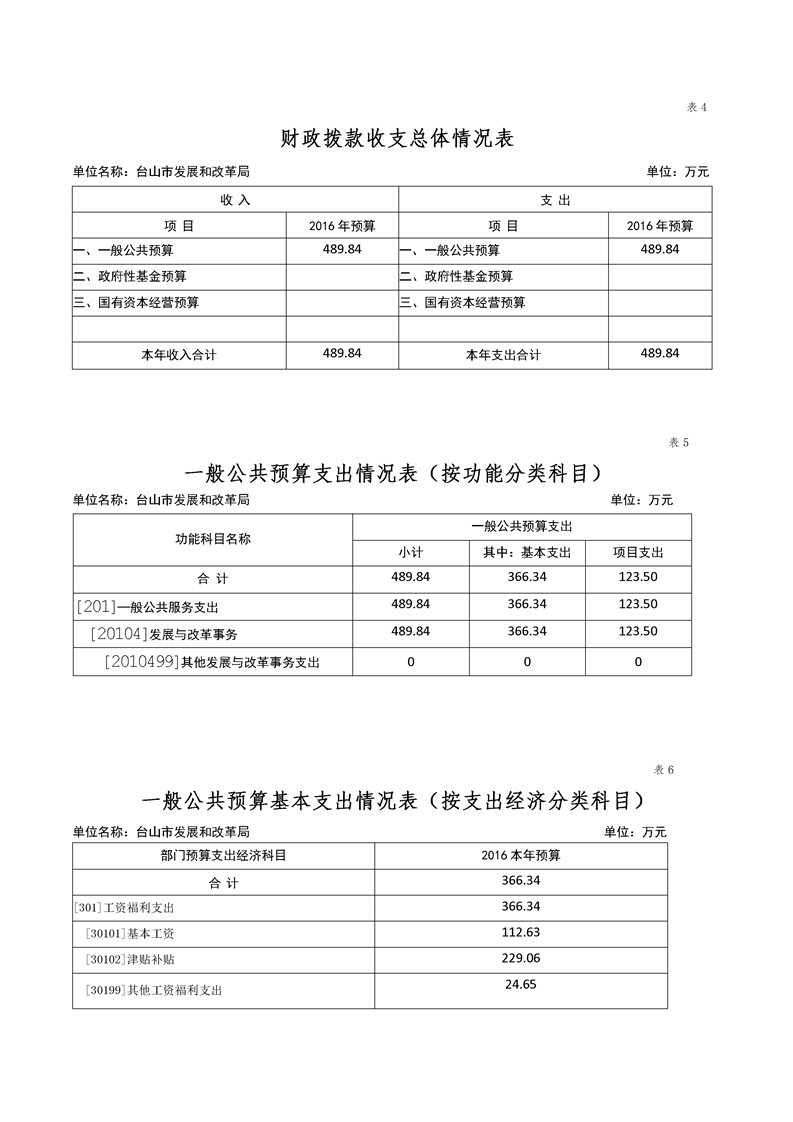 表 4

财政拨款收支总体情况表

单位名称：台山市发展和改革局　　单位：万元

| 收 入 | | 支 出 | |
|---|---|---|---|
| 项 目 | 2016 年预算 | 项 目 | 2016 年预算 |
| 一、一般公共预算 | 489.84 | 一、一般公共预算 | 489.84 |
| 二、政府性基金预算 | | 二、政府性基金预算 | |
| 三、国有资本经营预算 | | 三、国有资本经营预算 | |
| | | | |
| 本年收入合计 | 489.84 | 本年支出合计 | 489.84 |

表 5

一般公共预算支出情况表（按功能分类科目）

单位名称：台山市发展和改革局　　单位：万元

| 功能科目名称 | 一般公共预算支出 | | |
|---|---|---|---|
| | 小计 | 其中：基本支出 | 项目支出 |
| 合 计 | 489.84 | 366.34 | 123.50 |
| [201]一般公共服务支出 | 489.84 | 366.34 | 123.50 |
| [20104]发展与改革事务 | 489.84 | 366.34 | 123.50 |
| [2010499]其他发展与改革事务支出 | 0 | 0 | 0 |

表 6

一般公共预算基本支出情况表（按支出经济分类科目）

单位名称：台山市发展和改革局　　单位：万元

| 部门预算支出经济科目 | 2016 本年预算 |
|---|---|
| 合 计 | 366.34 |
| [301]工资福利支出 | 366.34 |
| [30101]基本工资 | 112.63 |
| [30102]津贴补贴 | 229.06 |
| [30199]其他工资福利支出 | 24.65 |